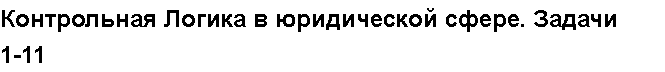 Контрольная Логика в юридической сфере. Задачи 1-11